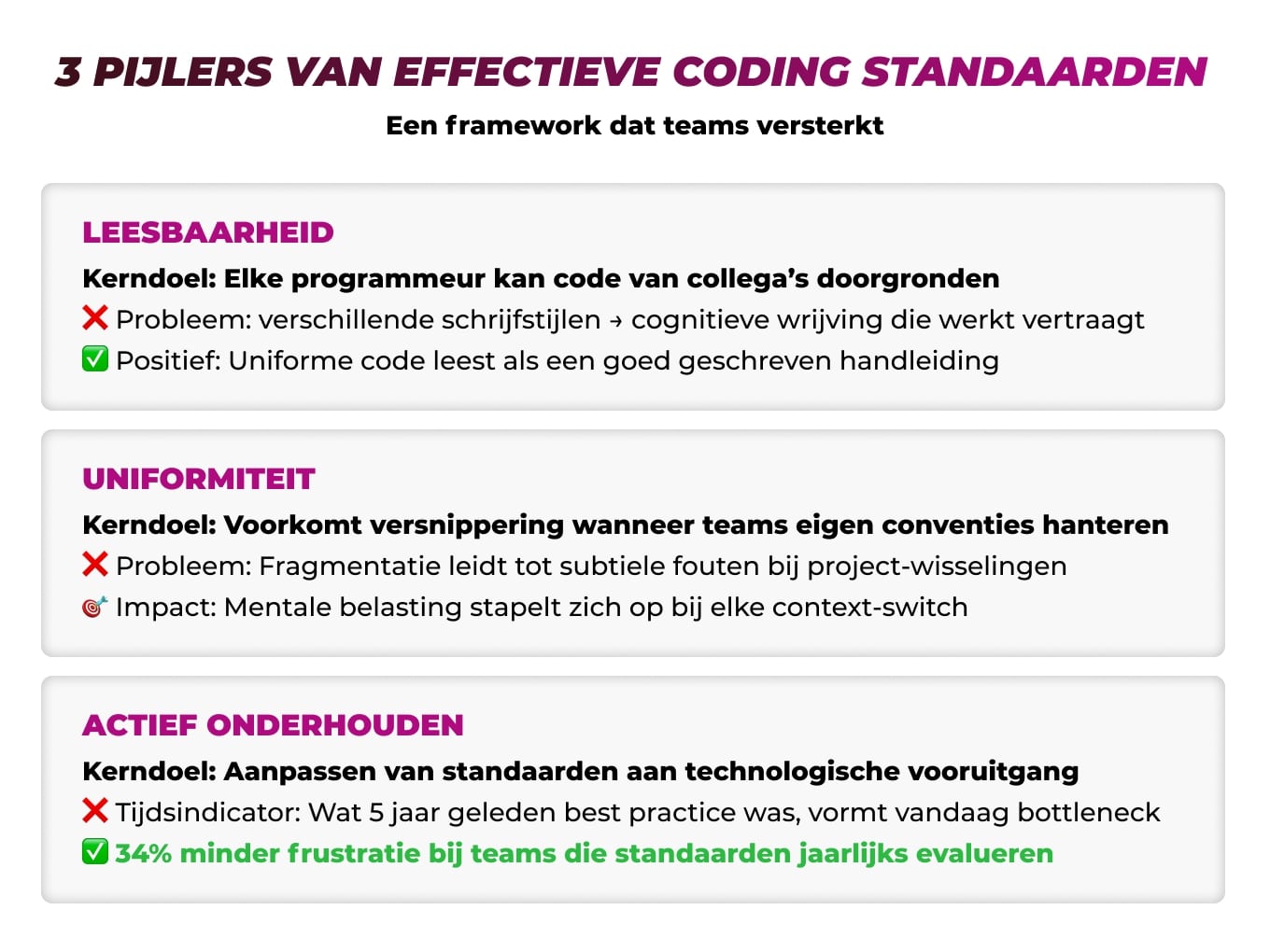 3 PIJLERS VAN EFFECTIEVE CODING STANDAARDEN

Een framework dat teams versterkt

LEESBAARHEID

Kerndoel: Elke programmeur kan code van collega's doorgronden

❌ Probleem: verschillende schrijfstijlen → cognitieve wrijving die werkt vertraagt

✅ Positief: Uniforme code leest als een goed geschreven handleiding

UNIFORMITEIT

Kerndoel: Voorkomt versnippering wanneer teams eigen conventies hanteren

❌ Probleem: Fragmentatie leidt tot subtiele fouten bij project-wisselingen

🎯 Impact: Mentale belasting stapelt zich op bij elke context-switch

ACTIEF ONDERHOUDEN

Kerndoel: Aanpassen van standaarden aan technologische vooruitgang

❌ Tijdsindicator: Wat 5 jaar geleden best practice was, vormt vandaag bottleneck

✅ 34% minder frustratie bij teams die standaarden jaarlijks evalueren